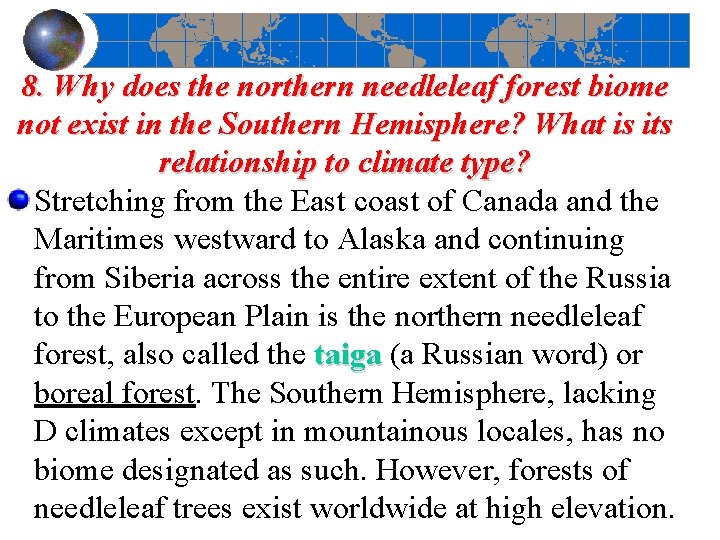 8. Why does the northern needleleaf forest biome not exist in the Southern Hemisphere? What is its relationship to climate type?

Stretching from the East coast of Canada and the Maritimes westward to Alaska and continuing from Siberia across the entire extent of the Russia to the European Plain is the northern needleleaf forest, also called the taiga (a Russian word) or boreal forest. The Southern Hemisphere, lacking D climates except in mountainous locales, has no biome designated as such. However, forests of needleleaf trees exist worldwide at high elevation.